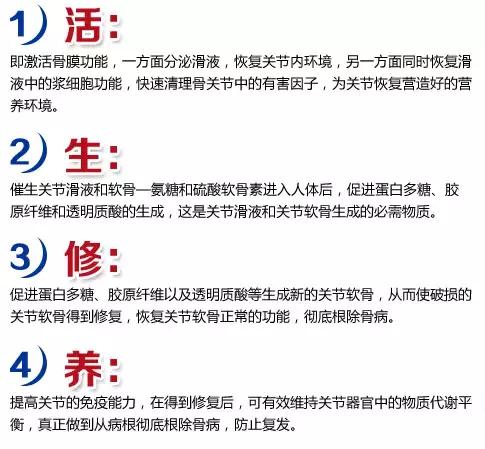 1）活：

即激活骨膜功能，一方面分泌滑液，恢复关节内环境，另一方面同时恢复滑液中的浆细胞功能，快速清理骨关节中的有害因子，为关节恢复营造好的营养环境。

2）生：

催生关节滑液和软骨—氨糖和硫酸软骨素进入人体后，促进蛋白多糖、胶原纤维和透明质酸的生成，这是关节滑液和关节软骨生成的必需物质。

3）修：

促进蛋白多糖、胶原纤维以及透明质酸等生成新的关节软骨，从而使破损的关节软骨得到修复，恢复关节软骨正常的功能，彻底根除骨病。

4）养：

提高关节的免疫能力，在得到修复后，可有效维持关节器官中的物质代谢平衡，真正做到从病根彻底根除骨病，防止复发。